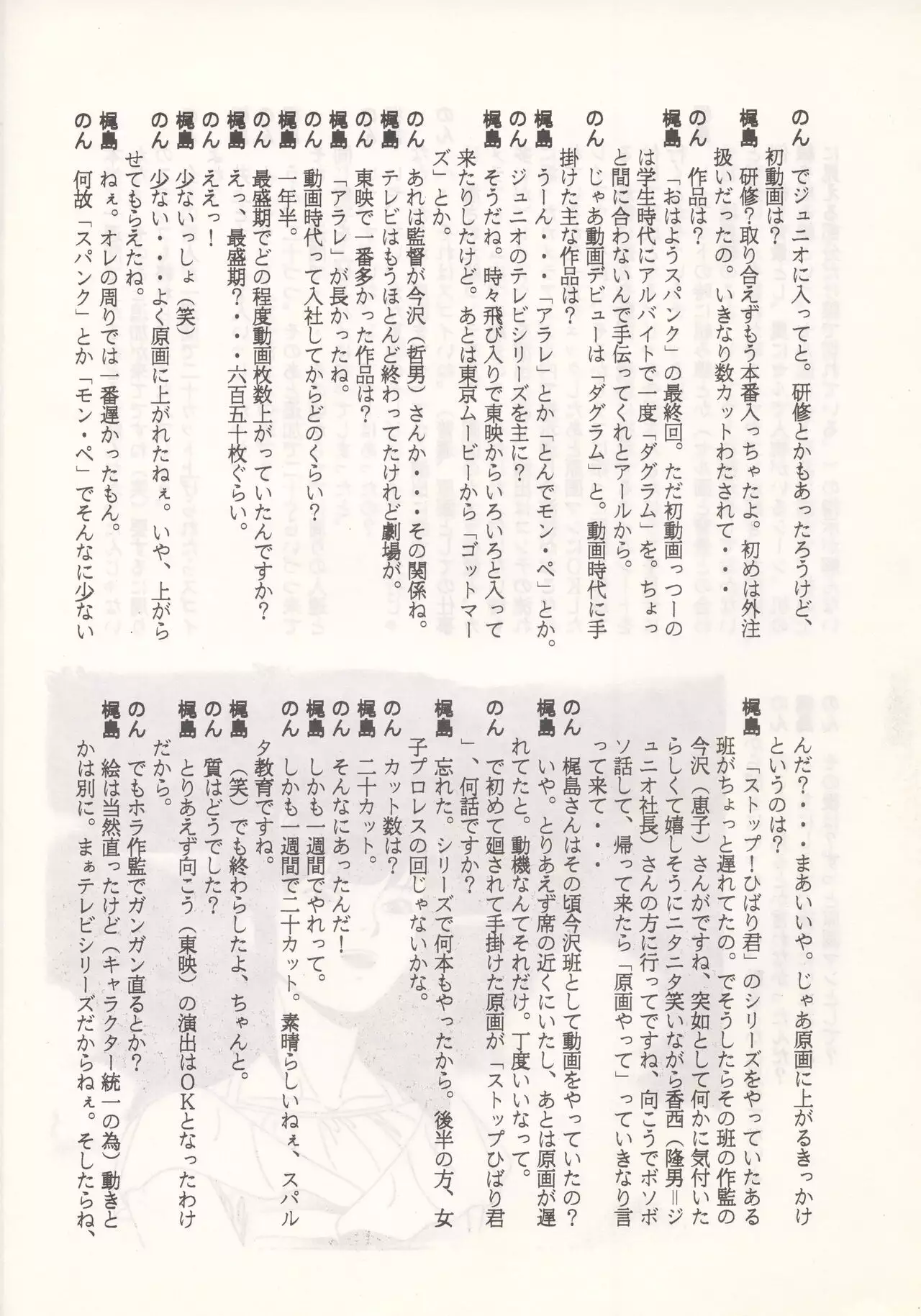 のん　でジュニオに入ってと。研修とかもあったろうけど、初動画は？

梶島　研修？取り合えずもう本番入っちゃたよ。初めは外注扱いだったの。いきなり数カットわたされて・・・

のん　作品は？

梶島　「おはようスパンク」の最終回。ただ初動画っつーのは学生時代にアルバイトで一度「ダグラム」を。ちょっと間に合わないんで手伝ってくれとアールから。

のん　じゃあ動画デビューは「ダグラム」と。動画時代に手掛けた主な作品は？

梶島　うーん・・・「アラレ」とか「とんでモン・ペ」とか。

のん　ジュニオのテレビシリーズを主に？

梶島　そうだね。時々飛び入りで東映からいろいろと入って来たりしたけど。あとは東京ムービーから「ゴットマーズ」とか。

のん　あれは監督が今沢（哲男）さんか・・・その関係ね。

梶島　テレビはもうほとんど終わってたけれど劇場が。

のん　東映で一番多かった作品は？

梶島　「アラレ」が長かったね。

のん　動画時代って入社してからどのくらい？

梶島　一年半。

のん　最盛期でどの程度動画枚数上がっていたんですか？

梶島　えっ、最盛期？・・・六百五十枚ぐらい。

のん　ええっ！

梶島　少ないっしょ（笑）

のん　少ない・・・よく原画に上がれたねぇ。いや、上がらせてもらえたね。

梶島　ねぇ。オレの周りでは一番遅かったもん。

のん　何故「スパンク」とか「モン・ペ」でそんなに少ないんだ？・・・まあいいや。じゃあ原画に上がるきっかけというのは？

梶島　「ストップ！ひばり君」のシリーズをやっていたある班がちょっと遅れてたの。でそうしたらその班の作監の今沢（恵子）さんがですね、突如として何かに気付いたらしくて嬉しそうにニタニタ笑いながら香西（隆男＝ジュニオ社長）さんの方に行ってですね、向こうでボソボソ話して、帰って来たら「原画やって」っていきなり言って来て・・・

のん　梶島さんはその頃今沢班として動画をやっていたの？

梶島　いや。とりあえず席の近くにいたし、あとは原画が遅れてたと。動機なんてそれだけ。丁度いいなって。

のん　で初めて廻されて手掛けた原画が「ストップひばり君」、何話ですか？

梶島　忘れた。シリーズで何本もやったから。後半の方、女子プロレスの回じゃないかな。

のん　カット数は？

梶島　二十カット。

のん　そんなにあったんだ！

梶島　しかも一週間でやれって。

のん　しかも一週間で二十カット。素晴らしいねぇ、スパルタ教育ですね。

梶島　（笑）でも終わらしたよ、ちゃんと。

のん　質はどうでした？

梶島　とりあえず向こう（東映）の演出はOKとなったわけだから。

のん　でもホラ作監でガンガン直るとか？

梶島　絵は当然直ったけど（キャラクター統一の為）動きとかは別に。まぁテレビシリーズだからねぇ。そしたらね、